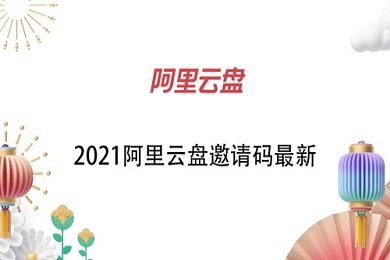 阿里云盘

2021阿里云盘邀请码最新